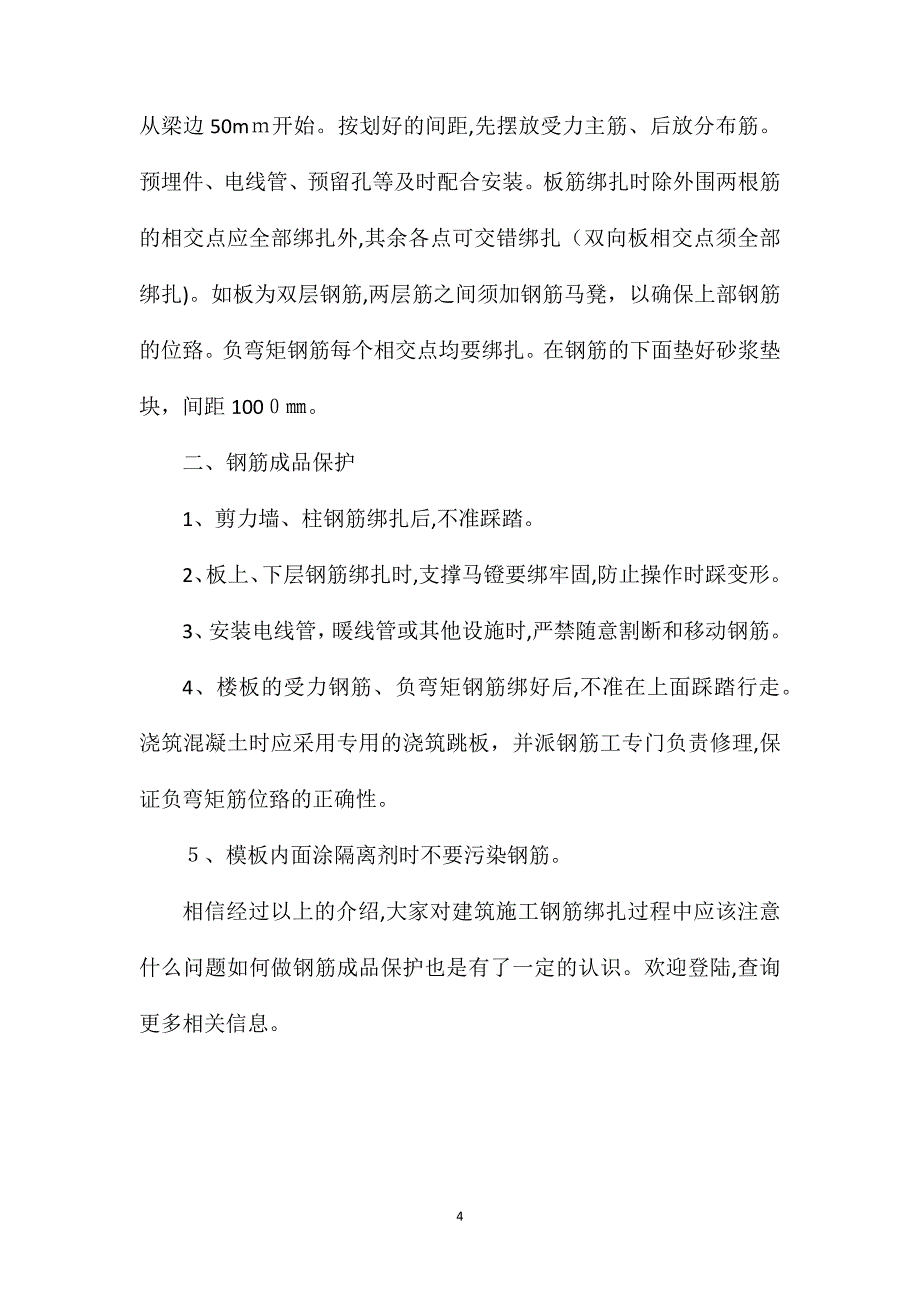 从梁边 50mｍ开始。按划好的间距,先摆放受力主筋、后放分布筋。预埋件、电线管、预留孔等及时配合安装。板筋绑扎时除外围两根筋的相交点应全部绑扎外,其余各点可交错绑扎（双向板相交点须全部绑扎)。如板为双层钢筋,两层筋之间须加钢筋马凳，以确保上部钢筋的位臵。负弯矩钢筋每个相交点均要绑扎。在钢筋的下面垫好砂浆垫块，间距 100０㎜。

二、钢筋成品保护

1、剪力墙、柱钢筋绑扎后,不准踩踏。

2、板上、下层钢筋绑扎时,支撑马镫要绑牢固,防止操作时踩变形。

3、安装电线管，暖线管或其他设施时,严禁随意割断和移动钢筋。

4、楼板的受力钢筋、负弯矩钢筋绑好后,不准在上面踩踏行走。浇筑混凝土时应采用专用的浇筑跳板，并派钢筋工专门负责修理,保证负弯矩筋位臵的正确性。

５、模板内面涂隔离剂时不要污染钢筋。

相信经过以上的介绍,大家对建筑施工钢筋绑扎过程中应该注意什么问题如何做钢筋成品保护也是有了一定的认识。欢迎登陆,查询更多相关信息。

4